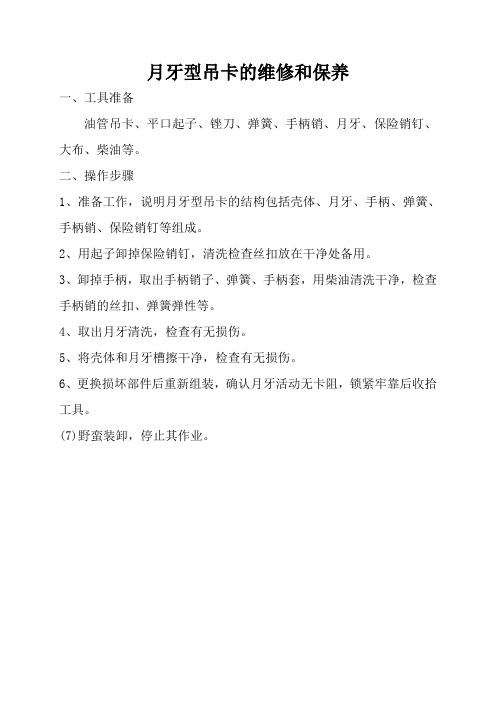 月牙型吊卡的维修和保养

一、工具准备

油管吊卡、平口起子、锉刀、弹簧、手柄销、月牙、保险销钉、大布、柴油等。

二、操作步骤

1、准备工作，说明月牙型吊卡的结构包括壳体、月牙、手柄、弹簧、手柄销、保险销钉等组成。

2、用起子卸掉保险销钉，清洗检查丝扣放在干净处备用。

3、卸掉手柄，取出手柄销子、弹簧、手柄套，用柴油清洗干净，检查手柄销的丝扣、弹簧弹性等。

4、取出月牙清洗，检查有无损伤。

5、将壳体和月牙槽擦干净，检查有无损伤。

6、更换损坏部件后重新组装，确认月牙活动无卡阻，锁紧牢靠后收拾工具。

(7)野蛮装卸，停止其作业。